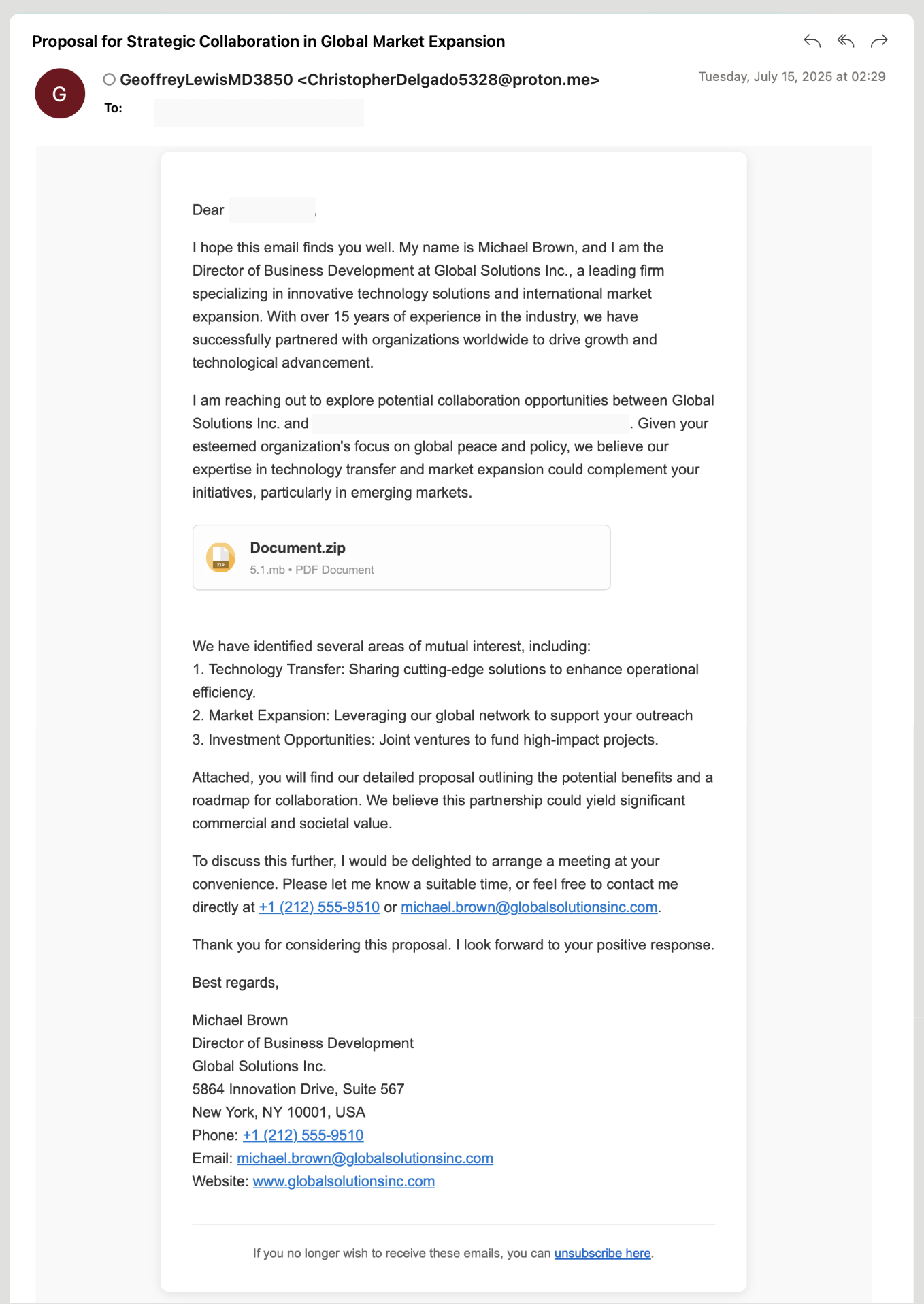 Proposal for Strategic Collaboration in Global Market Expansion

G

GeoffreyLewisMD3850 <ChristopherDelgado5328@proton.me>

Tuesday, July 15, 2025 at 02:29

To:

Dear ,

I hope this email finds you well. My name is Michael Brown, and I am the Director of Business Development at Global Solutions Inc., a leading firm specializing in innovative technology solutions and international market expansion. With over 15 years of experience in the industry, we have successfully partnered with organizations worldwide to drive growth and technological advancement.

I am reaching out to explore potential collaboration opportunities between Global Solutions Inc. and . Given your esteemed organization's focus on global peace and policy, we believe our expertise in technology transfer and market expansion could complement your initiatives, particularly in emerging markets.

ZIP

Document.zip
5.1.mb • PDF Document

We have identified several areas of mutual interest, including:
1. Technology Transfer: Sharing cutting-edge solutions to enhance operational efficiency.
2. Market Expansion: Leveraging our global network to support your outreach
3. Investment Opportunities: Joint ventures to fund high-impact projects.

Attached, you will find our detailed proposal outlining the potential benefits and a roadmap for collaboration. We believe this partnership could yield significant commercial and societal value.

To discuss this further, I would be delighted to arrange a meeting at your convenience. Please let me know a suitable time, or feel free to contact me directly at +1 (212) 555-9510 or michael.brown@globalsolutionsinc.com.

Thank you for considering this proposal. I look forward to your positive response.

Best regards,

Michael Brown
Director of Business Development
Global Solutions Inc.
5864 Innovation Drive, Suite 567
New York, NY 10001, USA
Phone: +1 (212) 555-9510
Email: michael.brown@globalsolutionsinc.com
Website: www.globalsolutionsinc.com

If you no longer wish to receive these emails, you can unsubscribe here.